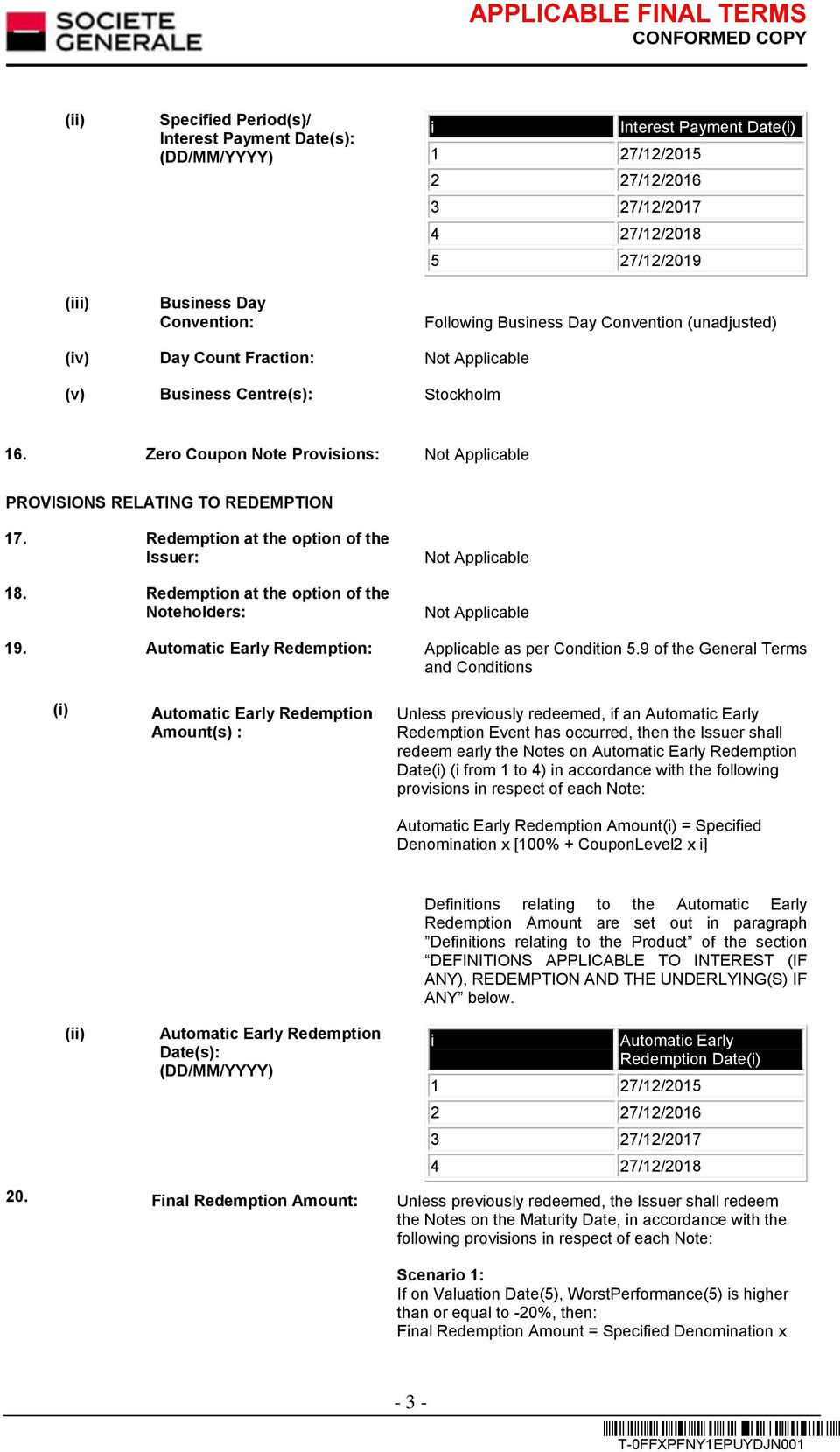 SOCIETE GENERALE

APPLICABLE FINAL TERMS
CONFORMED COPY

(ii) Specified Period(s)/ Interest Payment Date(s): (DD/MM/YYYY)

| i | Interest Payment Date(i) |
|---|---|
| 1 | 27/12/2015 |
| 2 | 27/12/2016 |
| 3 | 27/12/2017 |
| 4 | 27/12/2018 |
| 5 | 27/12/2019 |

(iii) Business Day Convention: Following Business Day Convention (unadjusted)

(iv) Day Count Fraction: Not Applicable

(v) Business Centre(s): Stockholm

16. Zero Coupon Note Provisions: Not Applicable

PROVISIONS RELATING TO REDEMPTION

17. Redemption at the option of the Issuer: Not Applicable

18. Redemption at the option of the Noteholders: Not Applicable

19. Automatic Early Redemption: Applicable as per Condition 5.9 of the General Terms and Conditions

(i) Automatic Early Redemption Amount(s) : Unless previously redeemed, if an Automatic Early Redemption Event has occurred, then the Issuer shall redeem early the Notes on Automatic Early Redemption Date(i) (i from 1 to 4) in accordance with the following provisions in respect of each Note:

Automatic Early Redemption Amount(i) = Specified Denomination x [100% + CouponLevel2 x i]

Definitions relating to the Automatic Early Redemption Amount are set out in paragraph ”Definitions relating to the Product” of the section “DEFINITIONS APPLICABLE TO INTEREST (IF ANY), REDEMPTION AND THE UNDERLYING(S) IF ANY” below.

(ii) Automatic Early Redemption Date(s): (DD/MM/YYYY)

| i | Automatic Early Redemption Date(i) |
|---|---|
| 1 | 27/12/2015 |
| 2 | 27/12/2016 |
| 3 | 27/12/2017 |
| 4 | 27/12/2018 |

20. Final Redemption Amount: Unless previously redeemed, the Issuer shall redeem the Notes on the Maturity Date, in accordance with the following provisions in respect of each Note:

Scenario 1:
If on Valuation Date(5), WorstPerformance(5) is higher than or equal to -20%, then:
Final Redemption Amount = Specified Denomination x

- 3 -

T-0FFXPFNY1EPUYDJN001